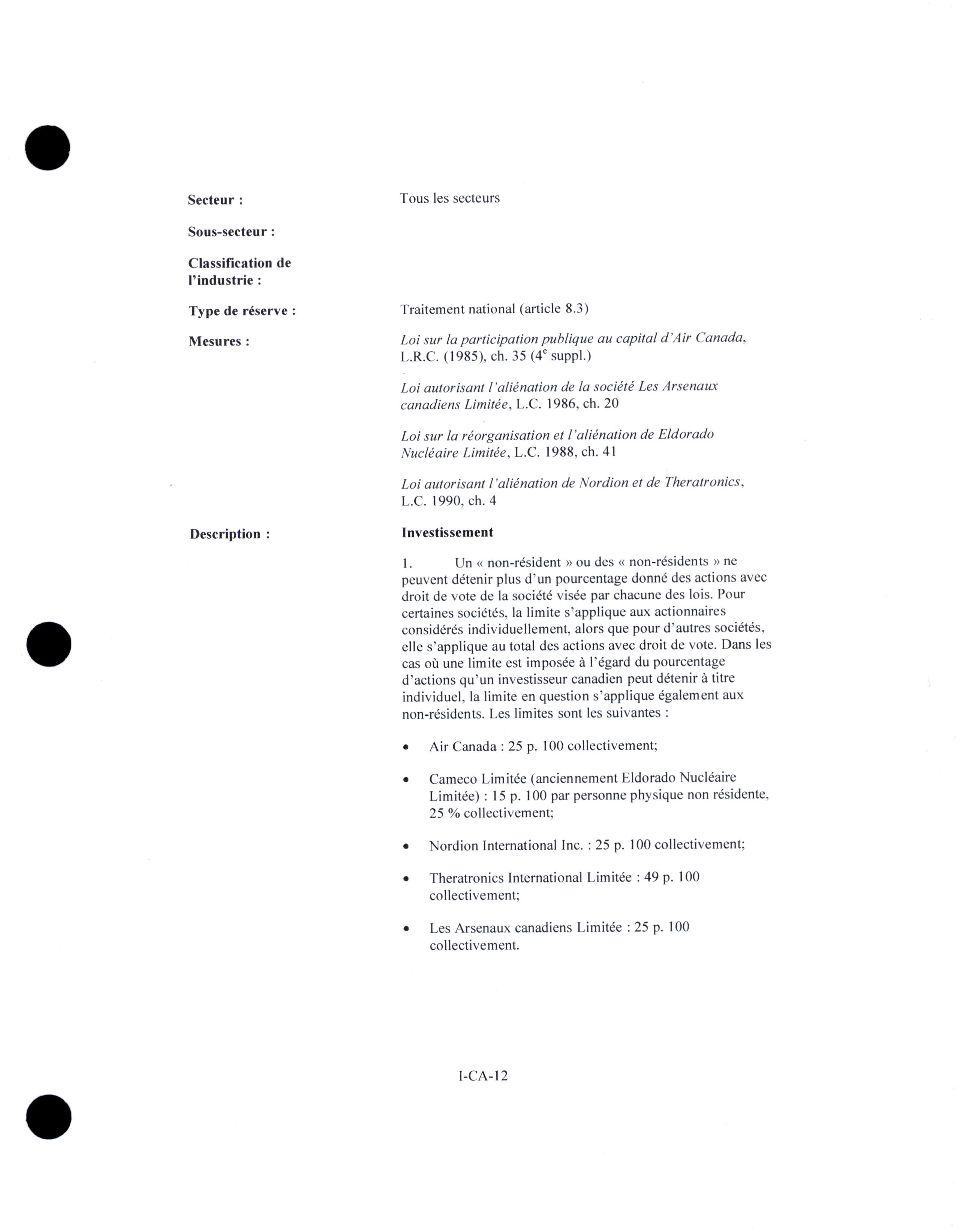 Secteur : Tous les secteurs

Sous-secteur :

Classification de l'industrie :

Type de réserve : Traitement national (article 8.3)

Mesures : Loi sur la participation publique au capital d'Air Canada, L.R.C. (1985), ch. 35 ($4^e$ suppl.)

Loi autorisant l'aliénation de la société Les Arsenaux canadiens Limitée, L.C. 1986, ch. 20

Loi sur la réorganisation et l'aliénation de Eldorado Nucléaire Limitée, L.C. 1988, ch. 41

Loi autorisant l'aliénation de Nordion et de Theratronics, L.C. 1990, ch. 4

Description : Investissement

1. Un « non-résident » ou des « non-résidents » ne peuvent détenir plus d'un pourcentage donné des actions avec droit de vote de la société visée par chacune des lois. Pour certaines sociétés, la limite s'applique aux actionnaires considérés individuellement, alors que pour d'autres sociétés, elle s'applique au total des actions avec droit de vote. Dans les cas où une limite est imposée à l'égard du pourcentage d'actions qu'un investisseur canadien peut détenir à titre individuel, la limite en question s'applique également aux non-résidents. Les limites sont les suivantes :

• Air Canada : 25 p. 100 collectivement;

• Cameco Limitée (anciennement Eldorado Nucléaire Limitée) : 15 p. 100 par personne physique non résidente, 25 % collectivement;

• Nordion International Inc. : 25 p. 100 collectivement;

• Theratronics International Limitée : 49 p. 100 collectivement;

• Les Arsenaux canadiens Limitée : 25 p. 100 collectivement.

I-CA-12